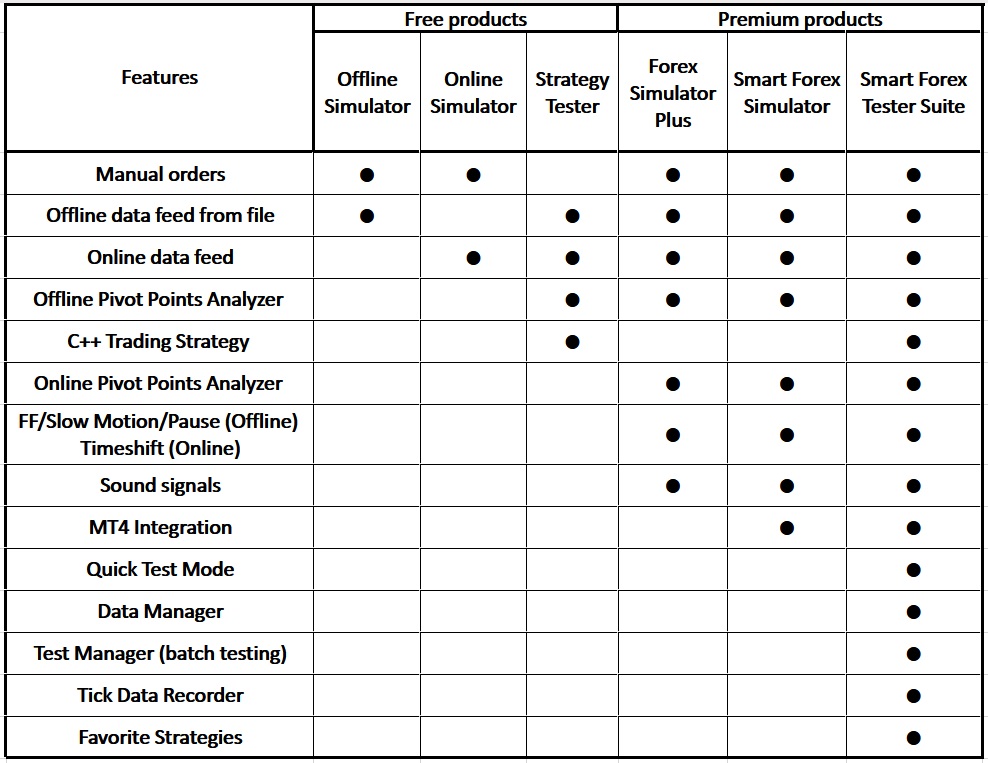 | Features | Free products | | | Premium products | | |
|---|---|---|---|---|---|---|
| | Offline Simulator | Online Simulator | Strategy Tester | Forex Simulator Plus | Smart Forex Simulator | Smart Forex Tester Suite |
| Manual orders | ● | ● | | ● | ● | ● |
| Offline data feed from file | ● | | ● | ● | ● | ● |
| Online data feed | | ● | ● | ● | ● | ● |
| Offline Pivot Points Analyzer | | | ● | ● | ● | ● |
| C++ Trading Strategy | | | ● | | | ● |
| Online Pivot Points Analyzer | | | | ● | ● | ● |
| FF/Slow Motion/Pause (Offline) Timeshift (Online) | | | | ● | ● | ● |
| Sound signals | | | | ● | ● | ● |
| MT4 Integration | | | | | ● | ● |
| Quick Test Mode | | | | | | ● |
| Data Manager | | | | | | ● |
| Test Manager (batch testing) | | | | | | ● |
| Tick Data Recorder | | | | | | ● |
| Favorite Strategies | | | | | | ● |